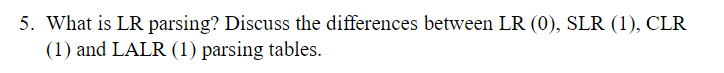 5. What is LR parsing? Discuss the differences between LR (0), SLR (1), CLR (1) and LALR (1) parsing tables.